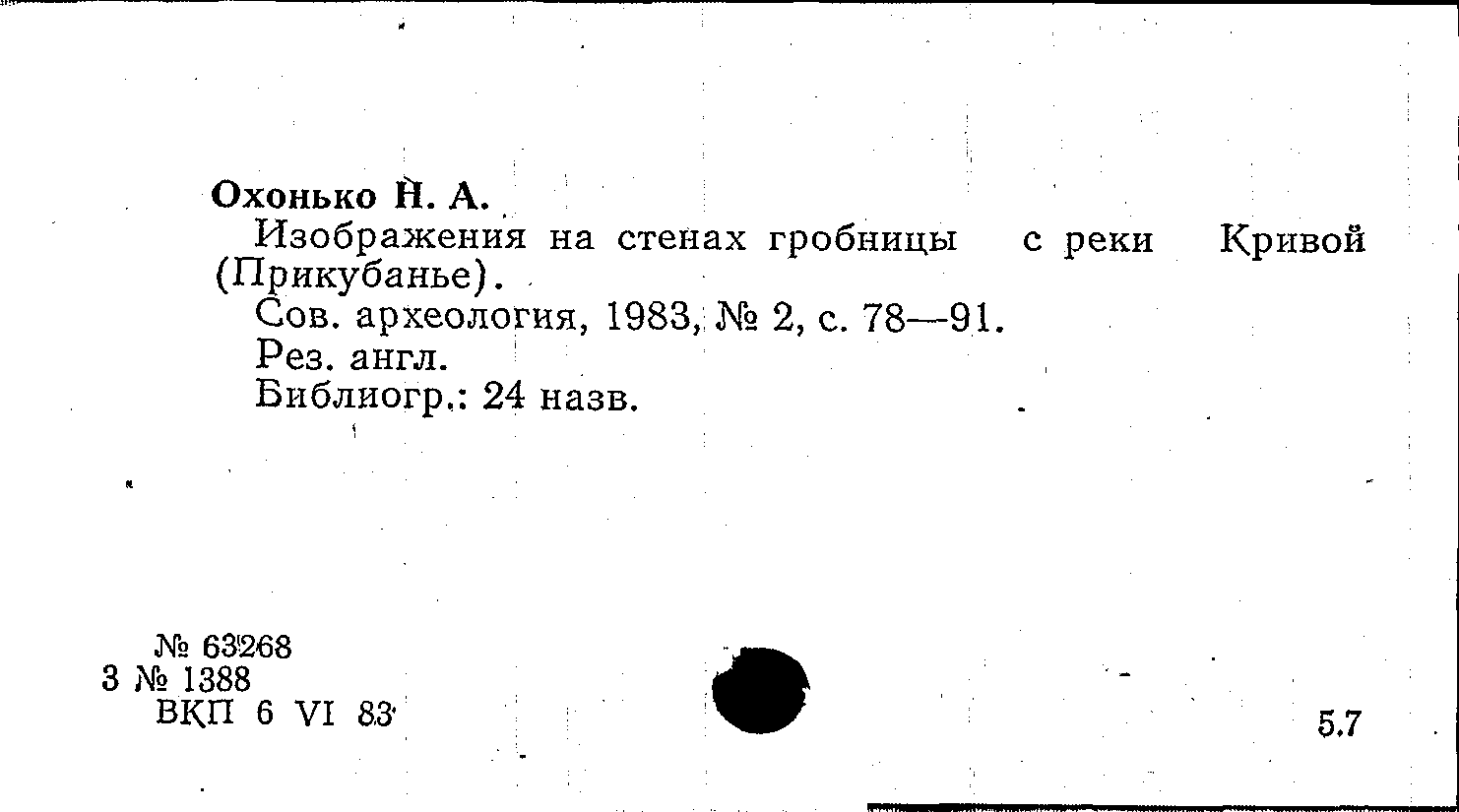 Охонько Н. А.
Изображения на стенах гробницы с реки Кривой (Прикубанье).
Сов. археология, 1983, № 2, с. 78—91.
Рез. англ.
Библиогр.: 24 назв.

№ 63268
3 № 1388
ВКП 6 VI 83

5.7